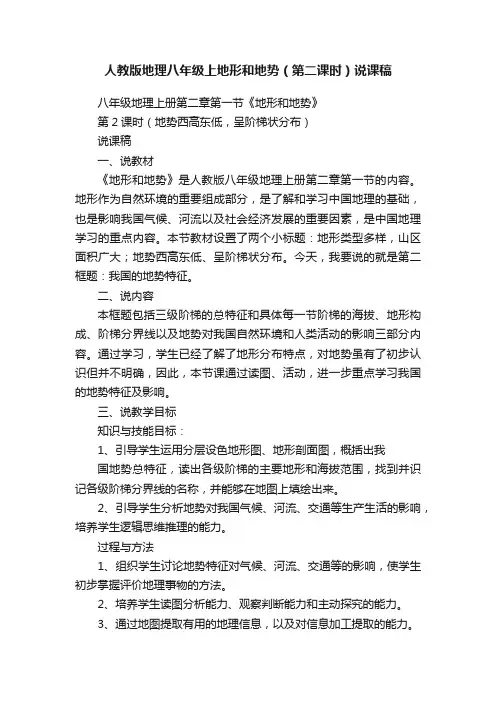 人教版地理八年级上地形和地势（第二课时）说课稿

八年级地理上册第二章第一节《地形和地势》

第 2 课时（地势西高东低，呈阶梯状分布）

说课稿

一、说教材

《地形和地势》是人教版八年级地理上册第二章第一节的内容。地形作为自然环境的重要组成部分，是了解和学习中国地理的基础，也是影响我国气候、河流以及社会经济发展的重要因素，是中国地理学习的重点内容。本节教材设置了两个小标题：地形类型多样，山区面积广大；地势西高东低、呈阶梯状分布。今天，我要说的就是第二框题：我国的地势特征。

二、说内容

本框题包括三级阶梯的总特征和具体每一节阶梯的海拔、地形构成、阶梯分界线以及地势对我国自然环境和人类活动的影响三部分内容。通过学习，学生已经了解了地形分布特点，对地势虽有了初步认识但并不明确，因此，本节课通过读图、活动，进一步重点学习我国的地势特征及影响。

三、说教学目标

知识与技能目标：

1、引导学生运用分层设色地形图、地形剖面图，概括出我

国地势总特征，读出各级阶梯的主要地形和海拔范围，找到并识记各级阶梯分界线的名称，并能够在地图上填绘出来。

2、引导学生分析地势对我国气候、河流、交通等生产生活的影响，培养学生逻辑思维推理的能力。

过程与方法

1、组织学生讨论地势特征对气候、河流、交通等的影响，使学生初步掌握评价地理事物的方法。

2、培养学生读图分析能力、观察判断能力和主动探究的能力。

3、通过地图提取有用的地理信息，以及对信息加工提取的能力。